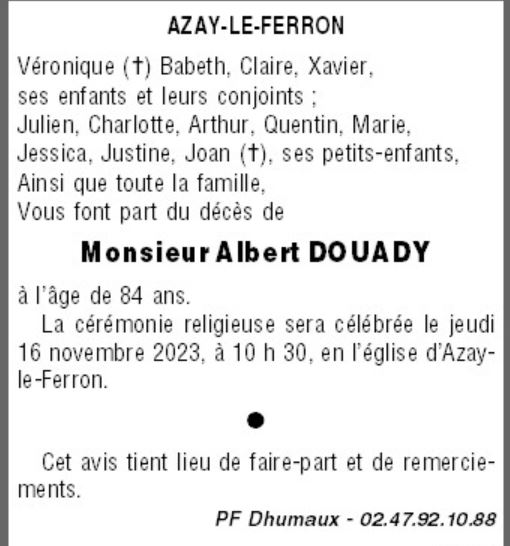 AZAY-LE-FERRON

Véronique (†) Babeth, Claire, Xavier, ses enfants et leurs conjoints ;
Julien, Charlotte, Arthur, Quentin, Marie, Jessica, Justine, Joan (†), ses petits-enfants,
Ainsi que toute la famille,
Vous font part du décès de

Monsieur Albert DOUADY

à l'âge de 84 ans.

La cérémonie religieuse sera célébrée le jeudi 16 novembre 2023, à 10 h 30, en l'église d'Azay-le-Ferron.

●

Cet avis tient lieu de faire-part et de remerciements.

PF Dhumaux - 02.47.92.10.88